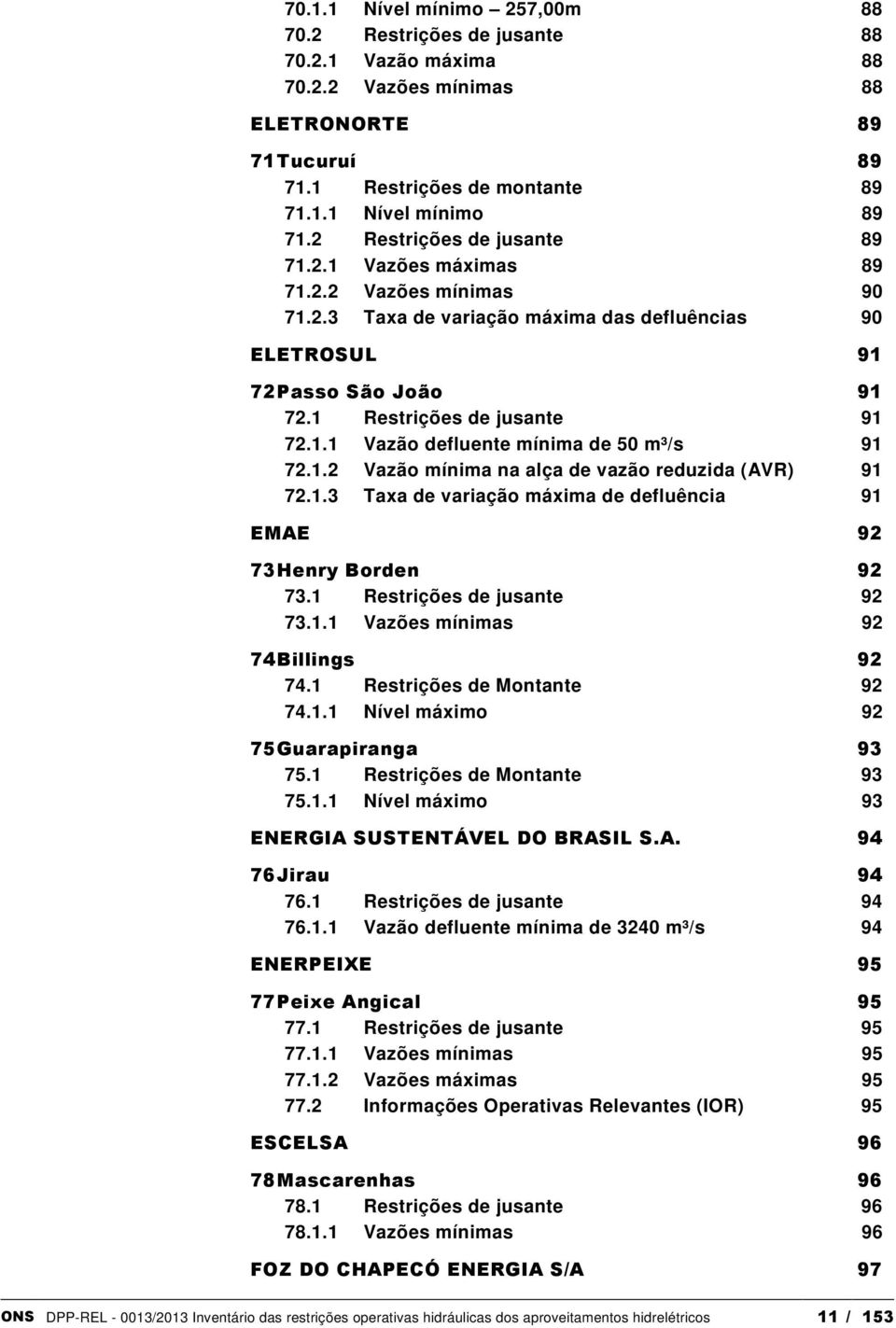 70.1.1 Nível mínimo – 257,00m 88
70.2 Restrições de jusante 88
70.2.1 Vazão máxima 88
70.2.2 Vazões mínimas 88

ELETRONORTE 89

71 Tucuruí 89
71.1 Restrições de montante 89
71.1.1 Nível mínimo 89
71.2 Restrições de jusante 89
71.2.1 Vazões máximas 89
71.2.2 Vazões mínimas 90
71.2.3 Taxa de variação máxima das defluências 90

ELETROSUL 91

72 Passo São João 91
72.1 Restrições de jusante 91
72.1.1 Vazão defluente mínima de 50 m³/s 91
72.1.2 Vazão mínima na alça de vazão reduzida (AVR) 91
72.1.3 Taxa de variação máxima de defluência 91

EMAE 92

73 Henry Borden 92
73.1 Restrições de jusante 92
73.1.1 Vazões mínimas 92

74 Billings 92
74.1 Restrições de Montante 92
74.1.1 Nível máximo 92

75 Guarapiranga 93
75.1 Restrições de Montante 93
75.1.1 Nível máximo 93

ENERGIA SUSTENTÁVEL DO BRASIL S.A. 94

76 Jirau 94
76.1 Restrições de jusante 94
76.1.1 Vazão defluente mínima de 3240 m³/s 94

ENERPEIXE 95

77 Peixe Angical 95
77.1 Restrições de jusante 95
77.1.1 Vazões mínimas 95
77.1.2 Vazões máximas 95
77.2 Informações Operativas Relevantes (IOR) 95

ESCELSA 96

78 Mascarenhas 96
78.1 Restrições de jusante 96
78.1.1 Vazões mínimas 96

FOZ DO CHAPECÓ ENERGIA S/A 97

ONS DPP-REL - 0013/2013 Inventário das restrições operativas hidráulicas dos aproveitamentos hidrelétricos 11 / 153